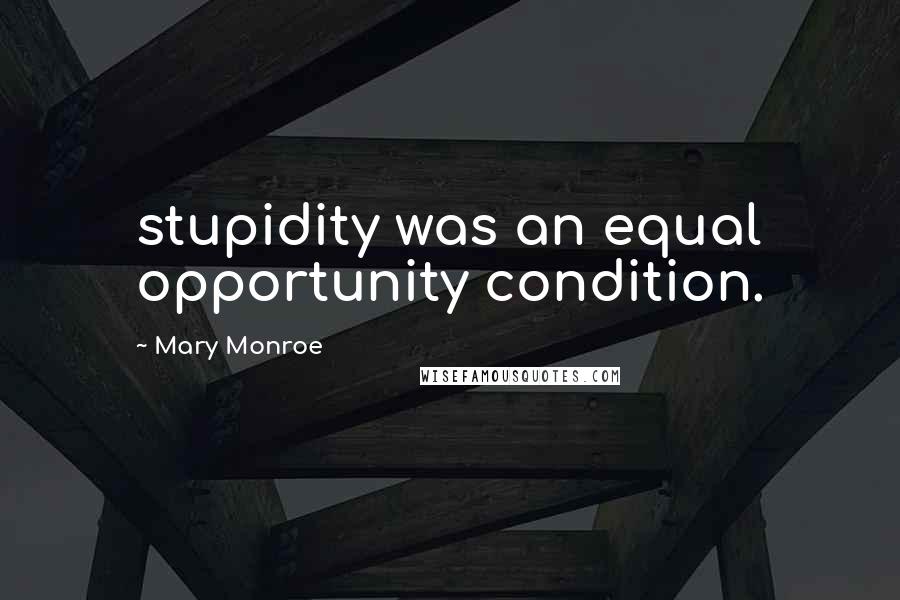 stupidity was an equal opportunity condition.

~ Mary Monroe

WISEFAMOUSQUOTES.COM